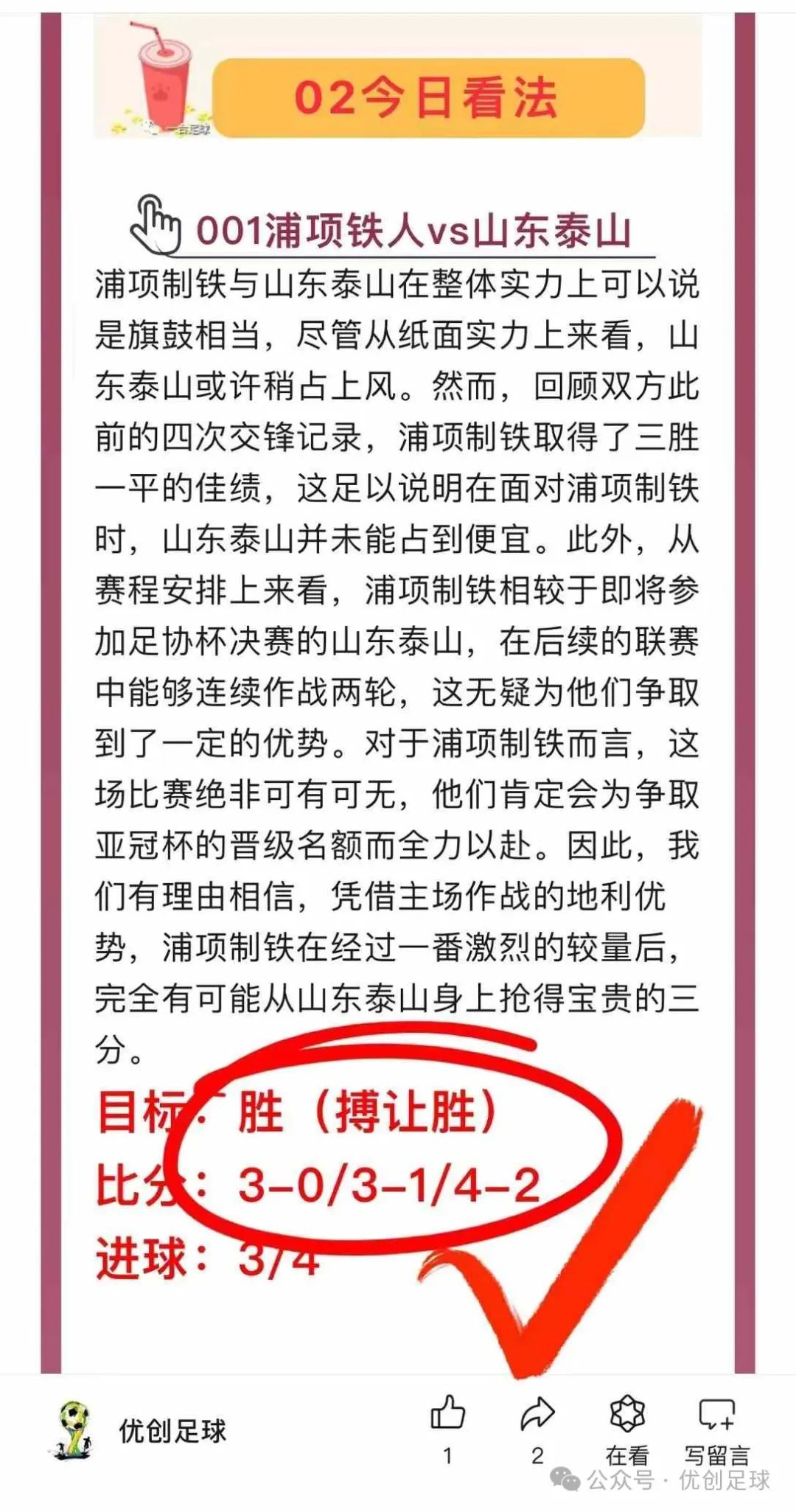 02今日看法

001浦项铁人vs山东泰山

浦项制铁与山东泰山在整体实力上可以说是旗鼓相当，尽管从纸面实力上来看，山东泰山或许稍占上风。然而，回顾双方此前的四次交锋记录，浦项制铁取得了三胜一平的佳绩，这足以说明在面对浦项制铁时，山东泰山并未能占到便宜。此外，从赛程安排上来看，浦项制铁相较于即将参加足协杯决赛的山东泰山，在后续的联赛中能够连续作战两轮，这无疑为他们争取到了一定的优势。对于浦项制铁而言，这场比赛绝非可有可无，他们肯定会为争取亚冠杯的晋级名额而全力以赴。因此，我们有理由相信，凭借主场作战的地利优势，浦项制铁在经过一番激烈的较量后，完全有可能从山东泰山身上抢得宝贵的三分。

目标：胜（搏让胜）
比分：3-0/3-1/4-2
进球：3/4

优创足球
1
2
在看
写留言
公众号 · 优创足球